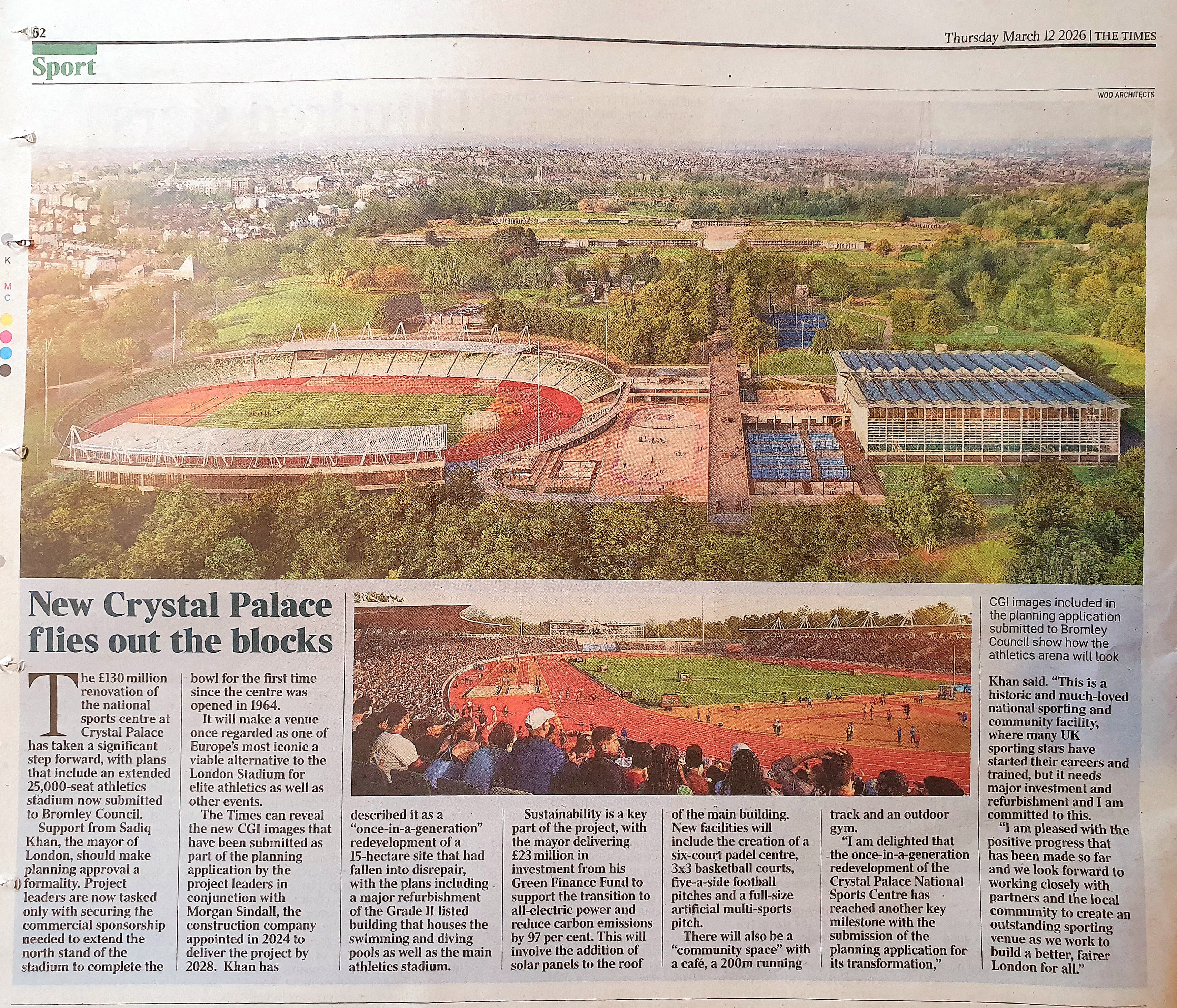 62

Thursday March 12 2026 | THE TIMES

Sport

WOO ARCHITECTS

New Crystal Palace flies out the blocks

The £130 million renovation of the national sports centre at Crystal Palace has taken a significant step forward, with plans that include an extended 25,000-seat athletics stadium now submitted to Bromley Council.

Support from Sadiq Khan, the mayor of London, should make planning approval a formality. Project leaders are now tasked only with securing the commercial sponsorship needed to extend the north stand of the stadium to complete the bowl for the first time since the centre was opened in 1964.

It will make a venue once regarded as one of Europe's most iconic a viable alternative to the London Stadium for elite athletics as well as other events.

The Times can reveal the new CGI images that have been submitted as part of the planning application by the project leaders in conjunction with Morgan Sindall, the construction company appointed in 2024 to deliver the project by 2028. Khan has described it as a "once-in-a-generation" redevelopment of a 15-hectare site that had fallen into disrepair, with the plans including a major refurbishment of the Grade II listed building that houses the swimming and diving pools as well as the main athletics stadium.

Sustainability is a key part of the project, with the mayor delivering £23 million in investment from his Green Finance Fund to support the transition to all-electric power and reduce carbon emissions by 97 per cent. This will involve the addition of solar panels to the roof of the main building. New facilities will include the creation of a six-court padel centre, 3x3 basketball courts, five-a-side football pitches and a full-size artificial multi-sports pitch.

There will also be a "community space" with a café, a 200m running track and an outdoor gym.

"I am delighted that the once-in-a-generation redevelopment of the Crystal Palace National Sports Centre has reached another key milestone with the submission of the planning application for its transformation,"

CGI images included in the planning application submitted to Bromley Council show how the athletics arena will look

Khan said. "This is a historic and much-loved national sporting and community facility, where many UK sporting stars have started their careers and trained, but it needs major investment and refurbishment and I am committed to this.

"I am pleased with the positive progress that has been made so far and we look forward to working closely with partners and the local community to create an outstanding sporting venue as we work to build a better, fairer London for all."